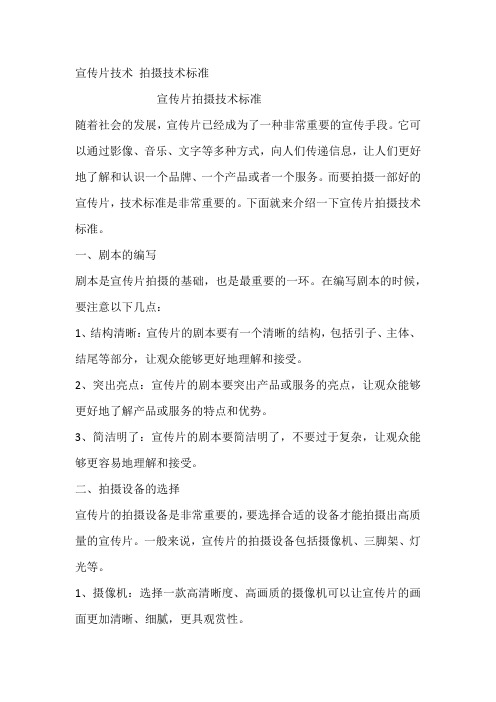 宣传片技术 拍摄技术标准

宣传片拍摄技术标准

随着社会的发展，宣传片已经成为了一种非常重要的宣传手段。它可以通过影像、音乐、文字等多种方式，向人们传递信息，让人们更好地了解和认识一个品牌、一个产品或者一个服务。而要拍摄一部好的宣传片，技术标准是非常重要的。下面就来介绍一下宣传片拍摄技术标准。

一、剧本的编写

剧本是宣传片拍摄的基础，也是最重要的一环。在编写剧本的时候，要注意以下几点：

1、结构清晰：宣传片的剧本要有一个清晰的结构，包括引子、主体、结尾等部分，让观众能够更好地理解和接受。

2、突出亮点：宣传片的剧本要突出产品或服务的亮点，让观众能够更好地了解产品或服务的特点和优势。

3、简洁明了：宣传片的剧本要简洁明了，不要过于复杂，让观众能够更容易地理解和接受。

二、拍摄设备的选择

宣传片的拍摄设备是非常重要的，要选择合适的设备才能拍摄出高质量的宣传片。一般来说，宣传片的拍摄设备包括摄像机、三脚架、灯光等。

1、摄像机：选择一款高清晰度、高画质的摄像机可以让宣传片的画面更加清晰、细腻，更具观赏性。